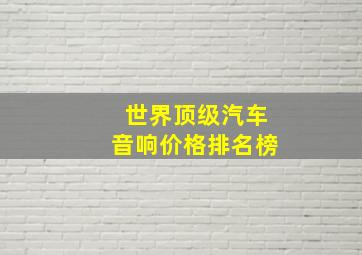 世界顶级汽车
音响价格排名榜